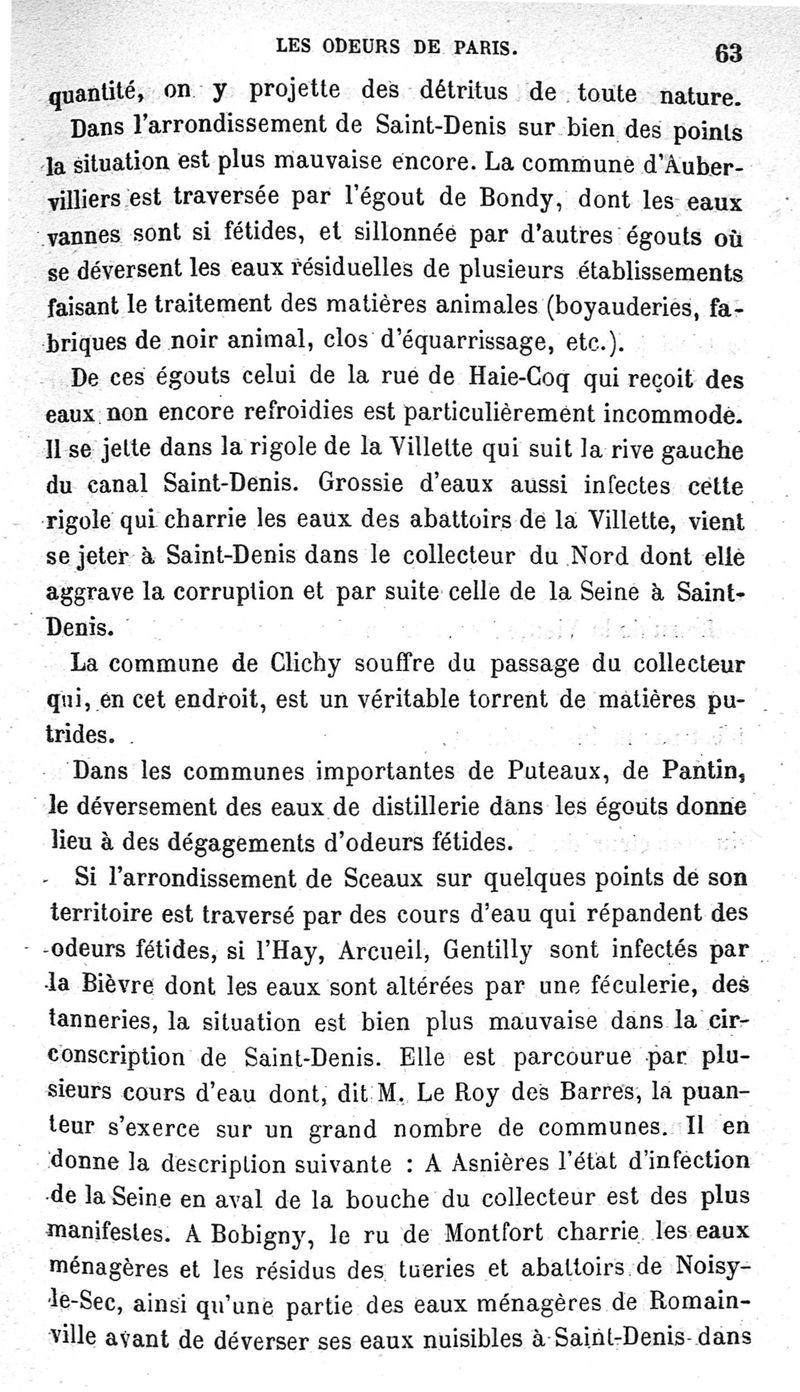 LES ODEURS DE PARIS. 63

quantité, on y projette des détritus de toute nature.

Dans l'arrondissement de Saint-Denis sur bien des points la situation est plus mauvaise encore. La commune d'Aubervilliers est traversée par l'égout de Bondy, dont les eaux vannes sont si fétides, et sillonnée par d'autres égouts où se déversent les eaux résiduelles de plusieurs établissements faisant le traitement des matières animales (boyauderies, fabriques de noir animal, clos d'équarrissage, etc.).

De ces égouts celui de la rue de Haie-Coq qui reçoit des eaux non encore refroidies est particulièrement incommode. Il se jette dans la rigole de la Villette qui suit la rive gauche du canal Saint-Denis. Grossie d'eaux aussi infectes cette rigole qui charrie les eaux des abattoirs de la Villette, vient se jeter à Saint-Denis dans le collecteur du Nord dont elle aggrave la corruption et par suite celle de la Seine à Saint-Denis.

La commune de Clichy souffre du passage du collecteur qui, en cet endroit, est un véritable torrent de matières putrides.

Dans les communes importantes de Puteaux, de Pantin, le déversement des eaux de distillerie dans les égouts donne lieu à des dégagements d'odeurs fétides.

Si l'arrondissement de Sceaux sur quelques points de son territoire est traversé par des cours d'eau qui répandent des odeurs fétides, si l'Hay, Arcueil, Gentilly sont infectés par la Bièvre dont les eaux sont altérées par une féculerie, des tanneries, la situation est bien plus mauvaise dans la circonscription de Saint-Denis. Elle est parcourue par plusieurs cours d'eau dont, dit M. Le Roy des Barres, la puanteur s'exerce sur un grand nombre de communes. Il en donne la description suivante : A Asnières l'état d'infection de la Seine en aval de la bouche du collecteur est des plus manifestes. A Bobigny, le ru de Montfort charrie les eaux ménagères et les résidus des tueries et abattoirs de Noisy-le-Sec, ainsi qu'une partie des eaux ménagères de Romainville avant de déverser ses eaux nuisibles à Saint-Denis dans